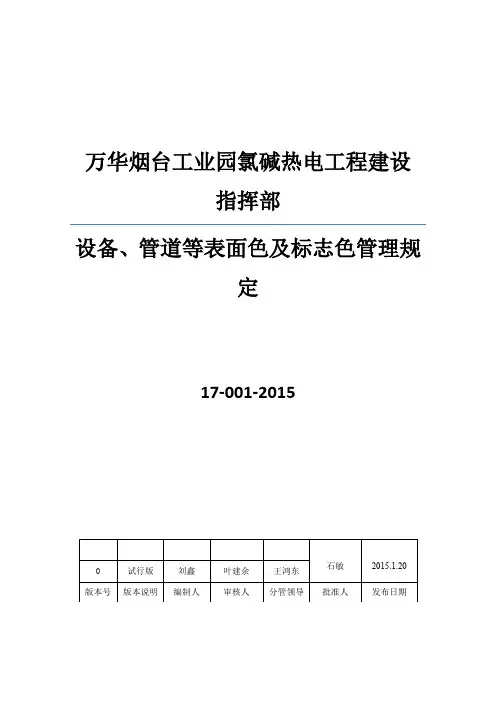 万华烟台工业园氯碱热电工程建设指挥部

设备、管道等表面色及标志色管理规定

17-001-2015

| | | | | | | |
|---|---|---|---|---|---|---|
| 0 | 试行版 | 刘鑫 | 叶建余 | 王鸿东 | 石敏 | 2015.1.20 |
| 版本号 | 版本说明 | 编制人 | 审核人 | 分管领导 | 批准人 | 发布日期 |